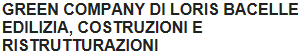 GREEN COMPANY DI LORIS BACELLE EDILIZIA, COSTRUZIONI E RISTRUTTURAZIONI